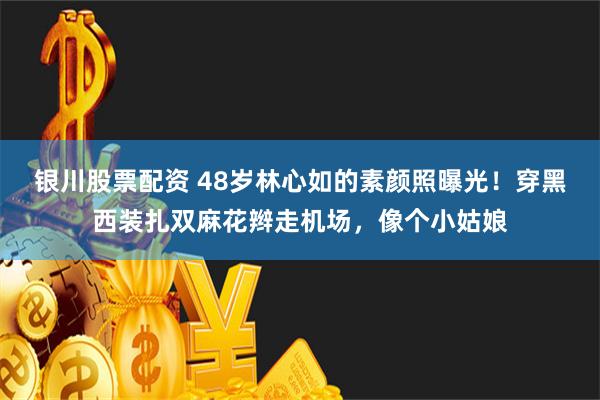 银川股票配资 48岁林心如的素颜照曝光！穿黑西装扎双麻花辫走机场，像个小姑娘